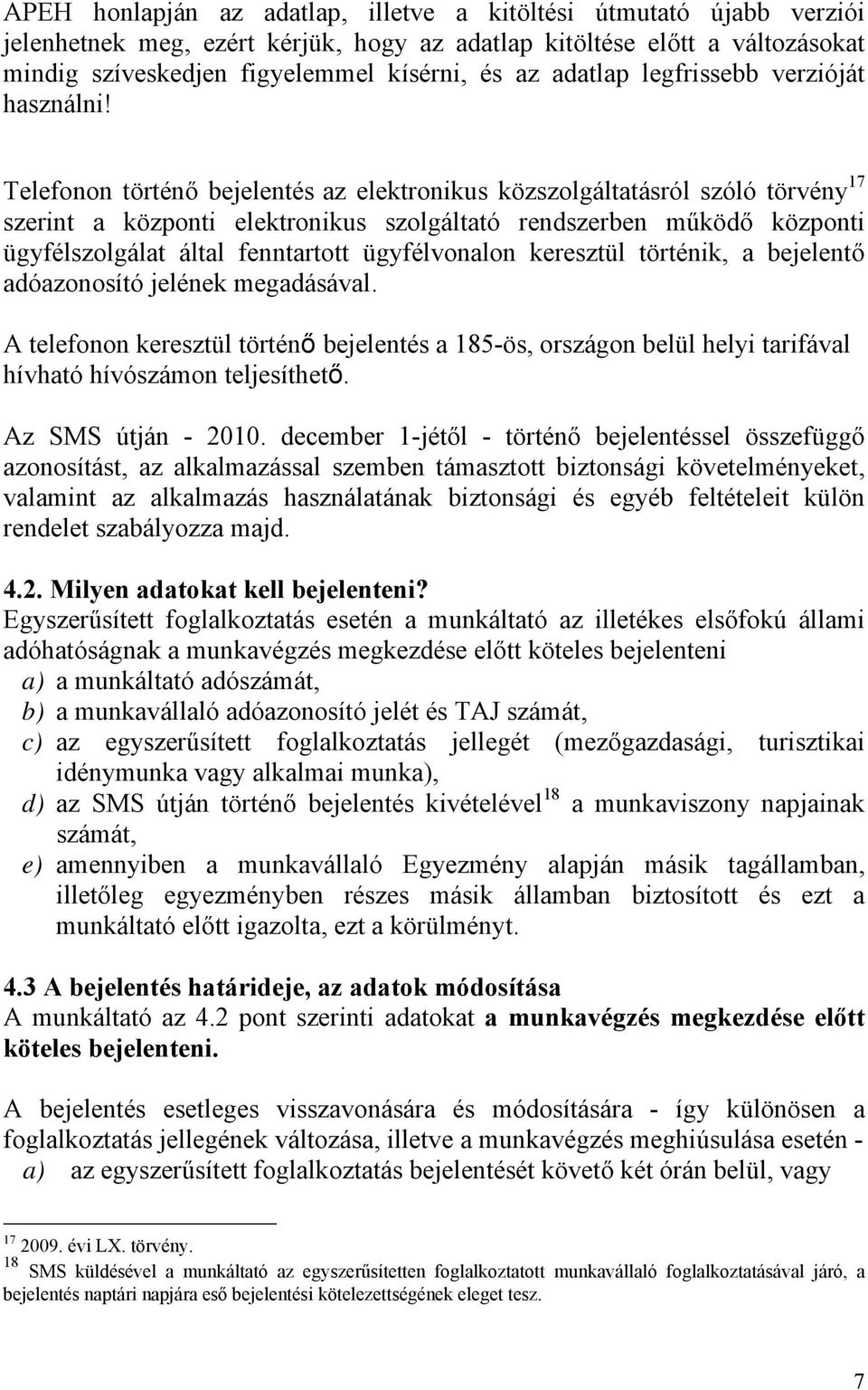 APEH honlapján az adatlap, illetve a kitöltési útmutató újabb verziói jelenhetnek meg, ezért kérjük, hogy az adatlap kitöltése előtt a változásokat mindig szíveskedjen figyelemmel kísérni, és az adatlap legfrissebb verzióját használni!

Telefonon történő bejelentés az elektronikus közszolgáltatásról szóló törvény$^{17}$ szerint a központi elektronikus szolgáltató rendszerben működő központi ügyfélszolgálat által fenntartott ügyfélvonalon keresztül történik, a bejelentő adóazonosító jelének megadásával.

A telefonon keresztül történő bejelentés a 185-ös, országon belül helyi tarifával hívható hívószámon teljesíthető.

Az SMS útján - 2010. december 1-jétől - történő bejelentéssel összefüggő azonosítást, az alkalmazással szemben támasztott biztonsági követelményeket, valamint az alkalmazás használatának biztonsági és egyéb feltételeit külön rendelet szabályozza majd.

4.2. Milyen adatokat kell bejelenteni?
Egyszerűsített foglalkoztatás esetén a munkáltató az illetékes elsőfokú állami adóhatóságnak a munkavégzés megkezdése előtt köteles bejelenteni
a) a munkáltató adószámát,
b) a munkavállaló adóazonosító jelét és TAJ számát,
c) az egyszerűsített foglalkoztatás jellegét (mezőgazdasági, turisztikai idénymunka vagy alkalmai munka),
d) az SMS útján történő bejelentés kivételével$^{18}$ a munkaviszony napjainak számát,
e) amennyiben a munkavállaló Egyezmény alapján másik tagállamban, illetőleg egyezményben részes másik államban biztosított és ezt a munkáltató előtt igazolta, ezt a körülményt.

4.3 A bejelentés határideje, az adatok módosítása
A munkáltató az 4.2 pont szerinti adatokat a munkavégzés megkezdése előtt köteles bejelenteni.

A bejelentés esetleges visszavonására és módosítására - így különösen a foglalkoztatás jellegének változása, illetve a munkavégzés meghiúsulása esetén -
a) az egyszerűsített foglalkoztatás bejelentését követő két órán belül, vagy

$^{17}$ 2009. évi LX. törvény.
$^{18}$ SMS küldésével a munkáltató az egyszerűsítetten foglalkoztatott munkavállaló foglalkoztatásával járó, a bejelentés naptári napjára eső bejelentési kötelezettségének eleget tesz.

7